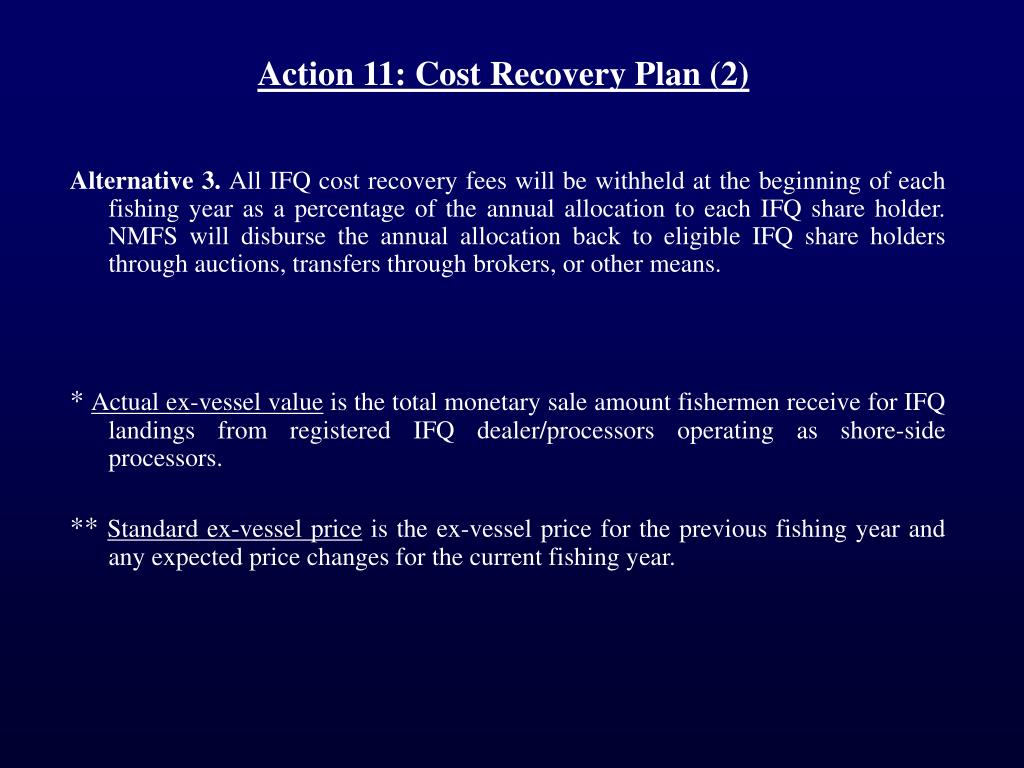 Action 11: Cost Recovery Plan (2)

Alternative 3. All IFQ cost recovery fees will be withheld at the beginning of each fishing year as a percentage of the annual allocation to each IFQ share holder. NMFS will disburse the annual allocation back to eligible IFQ share holders through auctions, transfers through brokers, or other means.

* Actual ex-vessel value is the total monetary sale amount fishermen receive for IFQ landings from registered IFQ dealer/processors operating as shore-side processors.

** Standard ex-vessel price is the ex-vessel price for the previous fishing year and any expected price changes for the current fishing year.